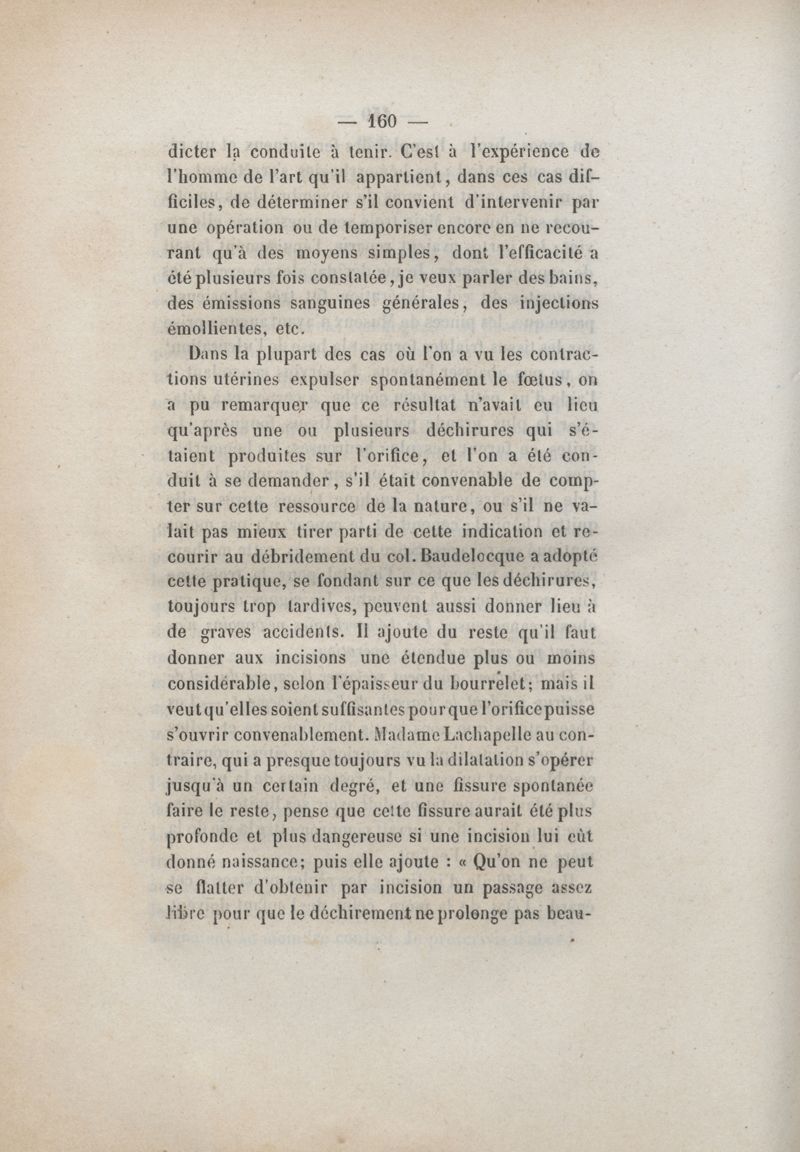 — 160 —

dicter la conduite à tenir. C'est à l'expérience de l'homme de l'art qu'il appartient, dans ces cas difficiles, de déterminer s'il convient d'intervenir par une opération ou de temporiser encore en ne recourant qu'à des moyens simples, dont l'efficacité a été plusieurs fois constatée, je veux parler des bains, des émissions sanguines générales, des injections émollientes, etc.

Dans la plupart des cas où l'on a vu les contractions utérines expulser spontanément le fœtus, on a pu remarquer que ce résultat n'avait eu lieu qu'après une ou plusieurs déchirures qui s'étaient produites sur l'orifice, et l'on a été conduit à se demander, s'il était convenable de compter sur cette ressource de la nature, ou s'il ne valait pas mieux tirer parti de cette indication et recourir au débridement du col. Baudelocque a adopté cette pratique, se fondant sur ce que les déchirures, toujours trop tardives, peuvent aussi donner lieu à de graves accidents. Il ajoute du reste qu'il faut donner aux incisions une étendue plus ou moins considérable, selon l'épaisseur du bourrelet; mais il veut qu'elles soient suffisantes pour que l'orifice puisse s'ouvrir convenablement. Madame Lachapelle au contraire, qui a presque toujours vu la dilatation s'opérer jusqu'à un certain degré, et une fissure spontanée faire le reste, pense que cette fissure aurait été plus profonde et plus dangereuse si une incision lui eût donné naissance; puis elle ajoute : « Qu'on ne peut se flatter d'obtenir par incision un passage assez libre pour que le déchirement ne prolonge pas beau-